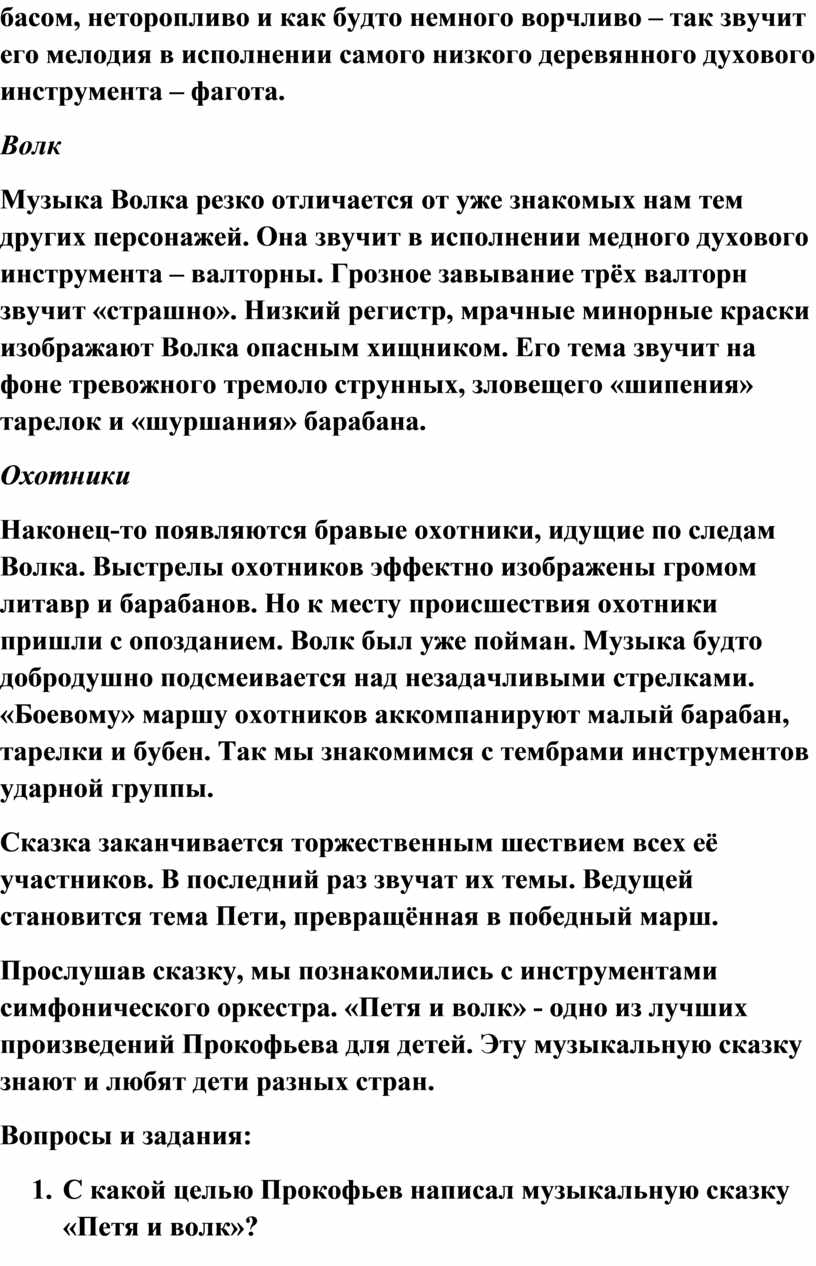 басом, неторопливо и как будто немного ворчливо – так звучит его мелодия в исполнении самого низкого деревянного духового инструмента – фагота.

Волк

Музыка Волка резко отличается от уже знакомых нам тем других персонажей. Она звучит в исполнении медного духового инструмента – валторны. Грозное завывание трёх валторн звучит «страшно». Низкий регистр, мрачные минорные краски изображают Волка опасным хищником. Его тема звучит на фоне тревожного тремоло струнных, зловещего «шипения» тарелок и «шуршания» барабана.

Охотники

Наконец-то появляются бравые охотники, идущие по следам Волка. Выстрелы охотников эффектно изображены громом литавр и барабанов. Но к месту происшествия охотники пришли с опозданием. Волк был уже пойман. Музыка будто добродушно подсмеивается над незадачливыми стрелками. «Боевому» маршу охотников аккомпанируют малый барабан, тарелки и бубен. Так мы знакомимся с тембрами инструментов ударной группы.

Сказка заканчивается торжественным шествием всех её участников. В последний раз звучат их темы. Ведущей становится тема Пети, превращённая в победный марш.

Прослушав сказку, мы познакомились с инструментами симфонического оркестра. «Петя и волк» - одно из лучших произведений Прокофьева для детей. Эту музыкальную сказку знают и любят дети разных стран.

Вопросы и задания:

1. С какой целью Прокофьев написал музыкальную сказку «Петя и волк»?